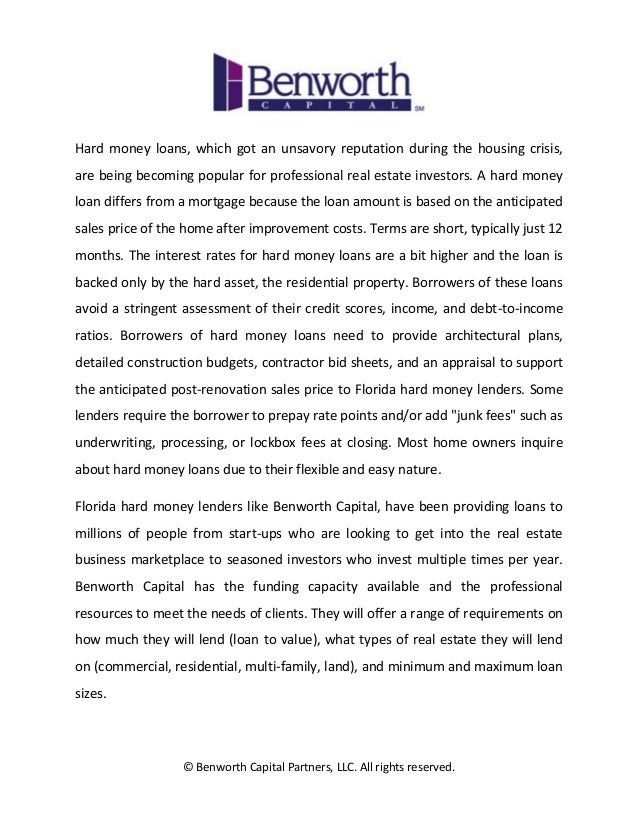 Benworth
CAPITAL
SM

Hard money loans, which got an unsavory reputation during the housing crisis, are being becoming popular for professional real estate investors. A hard money loan differs from a mortgage because the loan amount is based on the anticipated sales price of the home after improvement costs. Terms are short, typically just 12 months. The interest rates for hard money loans are a bit higher and the loan is backed only by the hard asset, the residential property. Borrowers of these loans avoid a stringent assessment of their credit scores, income, and debt-to-income ratios. Borrowers of hard money loans need to provide architectural plans, detailed construction budgets, contractor bid sheets, and an appraisal to support the anticipated post-renovation sales price to Florida hard money lenders. Some lenders require the borrower to prepay rate points and/or add "junk fees" such as underwriting, processing, or lockbox fees at closing. Most home owners inquire about hard money loans due to their flexible and easy nature.

Florida hard money lenders like Benworth Capital, have been providing loans to millions of people from start-ups who are looking to get into the real estate business marketplace to seasoned investors who invest multiple times per year. Benworth Capital has the funding capacity available and the professional resources to meet the needs of clients. They will offer a range of requirements on how much they will lend (loan to value), what types of real estate they will lend on (commercial, residential, multi-family, land), and minimum and maximum loan sizes.

© Benworth Capital Partners, LLC. All rights reserved.